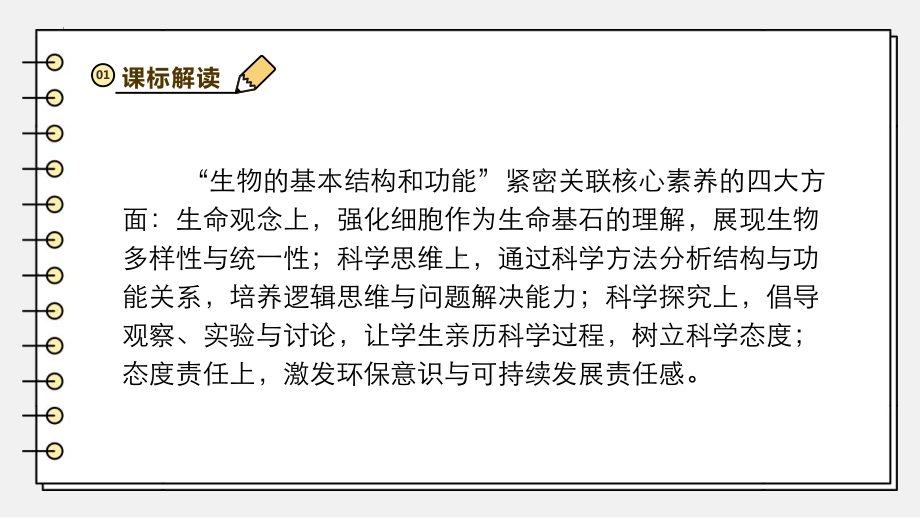 01 课标解读

“生物的基本结构和功能”紧密关联核心素养的四大方面：生命观念上，强化细胞作为生命基石的理解，展现生物多样性与统一性；科学思维上，通过科学方法分析结构与功能关系，培养逻辑思维与问题解决能力；科学探究上，倡导观察、实验与讨论，让学生亲历科学过程，树立科学态度；态度责任上，激发环保意识与可持续发展责任感。